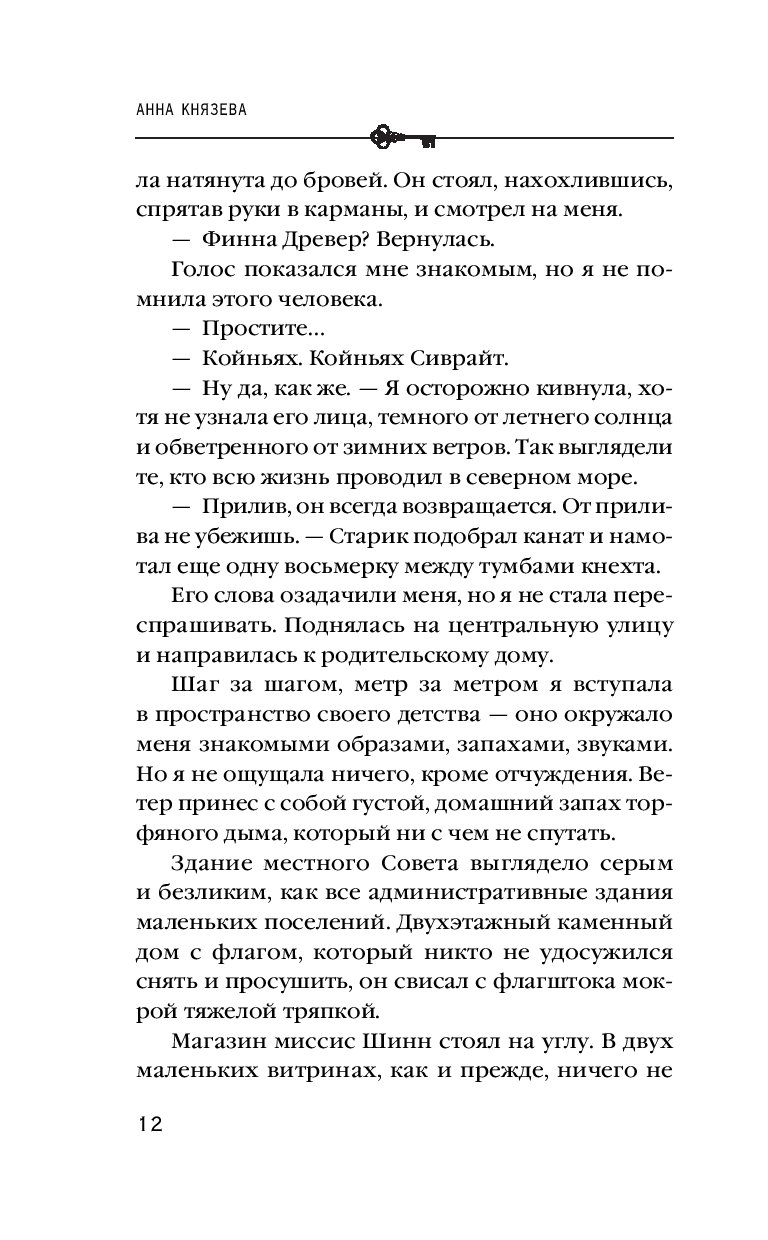 АННА КНЯЗЕВА

ла натянута до бровей. Он стоял, нахохлившись, спрятав руки в карманы, и смотрел на меня.

— Финна Древер? Вернулась.

Голос показался мне знакомым, но я не помнила этого человека.

— Простите...

— Койньях. Койньях Сиврайт.

— Ну да, как же. — Я осторожно кивнула, хотя не узнала его лица, темного от летнего солнца и обветренного от зимних ветров. Так выглядели те, кто всю жизнь проводил в северном море.

— Прилив, он всегда возвращается. От прилива не убежишь. — Старик подобрал канат и намотал еще одну восьмерку между тумбами кнехта.

Его слова озадачили меня, но я не стала переспрашивать. Поднялась на центральную улицу и направилась к родительскому дому.

Шаг за шагом, метр за метром я вступала в пространство своего детства — оно окружало меня знакомыми образами, запахами, звуками. Но я не ощущала ничего, кроме отчуждения. Ветер принес с собой густой, домашний запах торфяного дыма, который ни с чем не спутать.

Здание местного Совета выглядело серым и безликим, как все административные здания маленьких поселений. Двухэтажный каменный дом с флагом, который никто не удосужился снять и просушить, он свисал с флагштока мокрой тяжелой тряпкой.

Магазин миссис Шинн стоял на углу. В двух маленьких витринах, как и прежде, ничего не

12